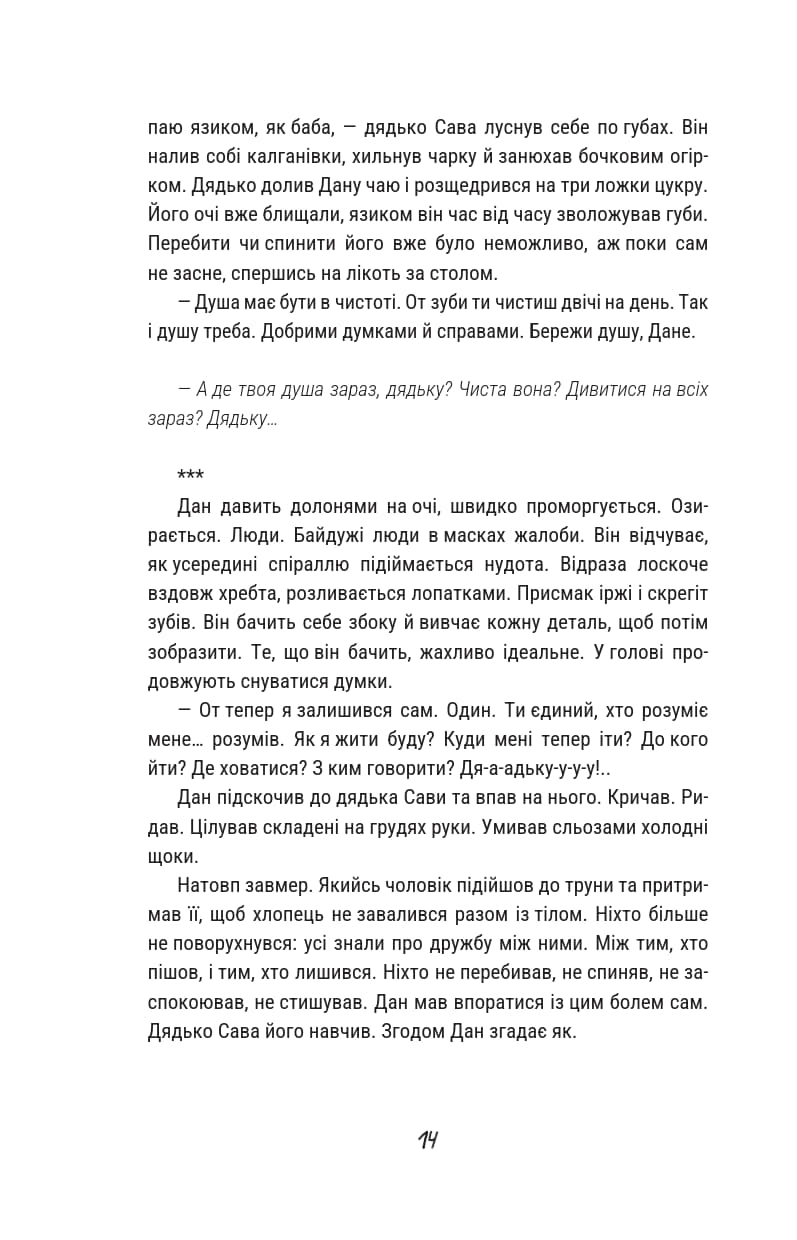 паю язиком, як баба, — дядько Сава луснув себе по губах. Він налив собі калганівки, хильнув чарку й занюхав бочковим огірком. Дядько долив Дану чаю і розщедрився на три ложки цукру. Його очі вже блищали, язиком він час від часу зволожував губи. Перебити чи спинити його вже було неможливо, аж поки сам не засне, спершись на лікоть за столом.

— Душа має бути в чистоті. От зуби ти чистиш двічі на день. Так і душу треба. Добрими думками й справами. Бережи душу, Дане.

— А де твоя душа зараз, дядьку? Чиста вона? Дивитися на всіх зараз? Дядьку...

***

Дан давить долонями на очі, швидко проморгується. Озирається. Люди. Байдужі люди в масках жалоби. Він відчуває, як усередині спіраллю підіймається нудота. Відраза лоскоче вздовж хребта, розливається лопатками. Присмак іржі і скрегіт зубів. Він бачить себе збоку й вивчає кожну деталь, щоб потім зобразити. Те, що він бачить, жахливо ідеальне. У голові продовжують снуватися думки.

— От тепер я залишився сам. Один. Ти єдиний, хто розуміє мене... розумів. Як я жити буду? Куди мені тепер іти? До кого йти? Де ховатися? З ким говорити? Дя-а-адьку-у-у-у!..

Дан підскочив до дядька Сави та впав на нього. Кричав. Ридав. Цілував складені на грудях руки. Умивав сльозами холодні щоки.

Натовп завмер. Якийсь чоловік підійшов до труни та притримав її, щоб хлопець не завалився разом із тілом. Ніхто більше не поворухнувся: усі знали про дружбу між ними. Між тим, хто пішов, і тим, хто лишився. Ніхто не перебивав, не спиняв, не заспокоював, не стишував. Дан мав впоратися із цим болем сам. Дядько Сава його навчив. Згодом Дан згадає як.

14